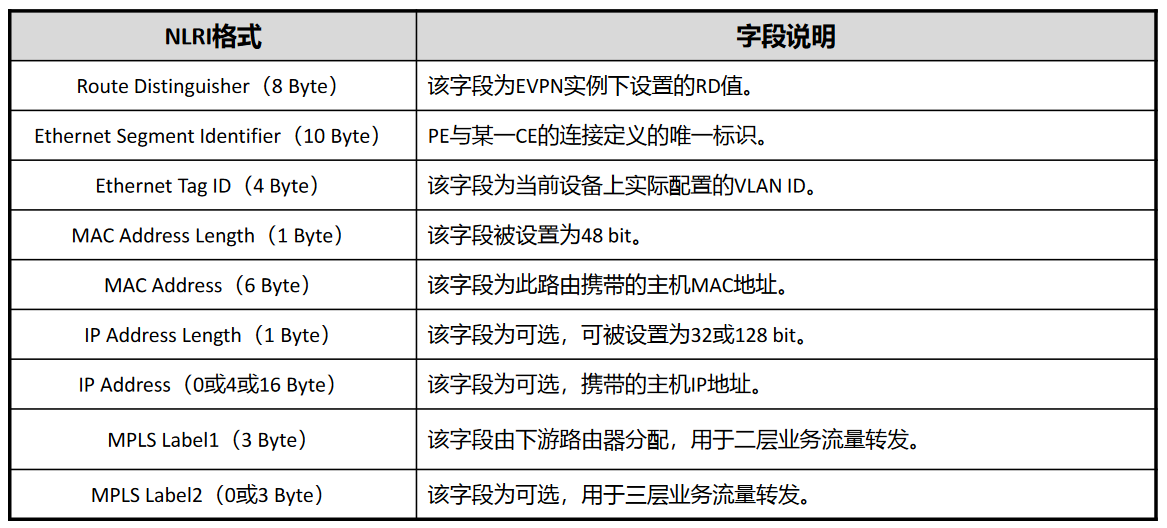 | NLRI格式 | 字段说明 |
|---|---|
| Route Distinguisher（8 Byte） | 该字段为EVPN实例下设置的RD值。 |
| Ethernet Segment Identifier（10 Byte） | PE与某一CE的连接定义的唯一标识。 |
| Ethernet Tag ID（4 Byte） | 该字段为当前设备上实际配置的VLAN ID。 |
| MAC Address Length（1 Byte） | 该字段被设置为48 bit。 |
| MAC Address（6 Byte） | 该字段为此路由携带的主机MAC地址。 |
| IP Address Length（1 Byte） | 该字段为可选，可被设置为32或128 bit。 |
| IP Address（0或4或16 Byte） | 该字段为可选，携带的主机IP地址。 |
| MPLS Label1（3 Byte） | 该字段由下游路由器分配，用于二层业务流量转发。 |
| MPLS Label2（0或3 Byte） | 该字段为可选，用于三层业务流量转发。 |